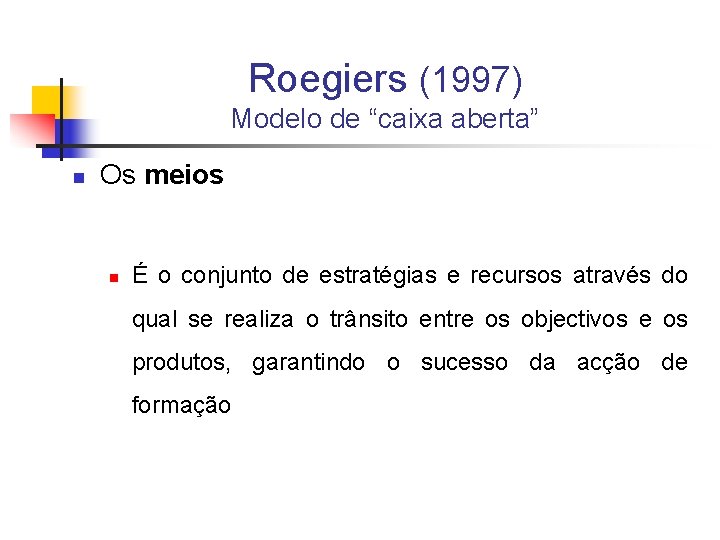 Roegiers (1997)
Modelo de "caixa aberta"

• Os meios

• É o conjunto de estratégias e recursos através do qual se realiza o trânsito entre os objectivos e os produtos, garantindo o sucesso da acção de formação